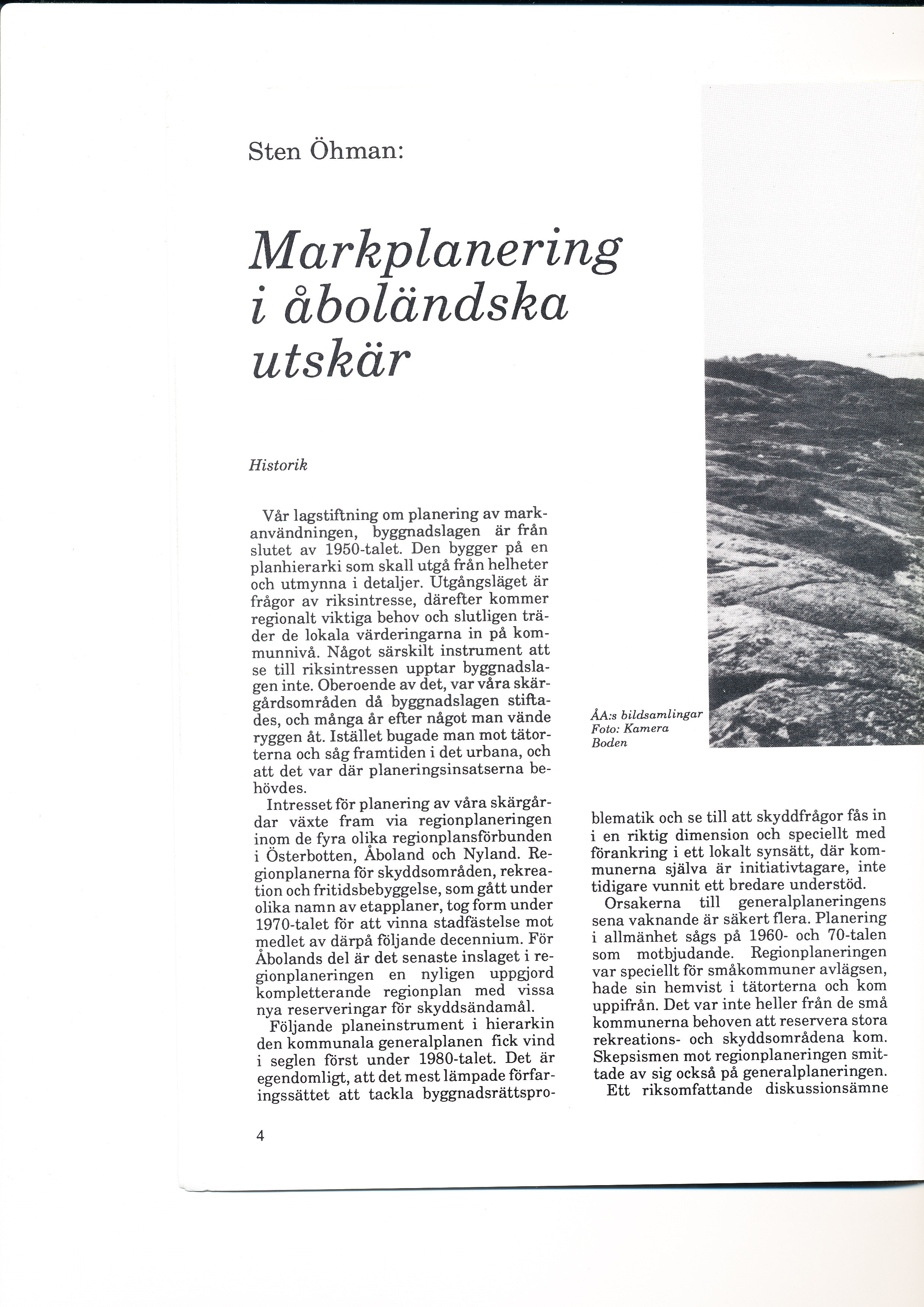 Sten Öhman:

Markplanering i åboländska utskär

Historik

Vår lagstiftning om planering av markanvändningen, byggnadslagen är från slutet av 1950-talet. Den bygger på en planhierarki som skall utgå från helheter och utmynna i detaljer. Utgångsläget är frågor av riksintresse, därefter kommer regionalt viktiga behov och slutligen träder de lokala värderingarna in på kommunnivå. Något särskilt instrument att se till riksintressen upptar byggnadslagen inte. Oberoende av det, var våra skärgårdsområden då byggnadslagen stiftades, och många år efter något man vände ryggen åt. Istället bugade man mot tätorterna och såg framtiden i det urbana, och att det var där planeringsinsatserna behövdes.

Intresset för planering av våra skärgårdar växte fram via regionplaneringen inom de fyra olika regionplansförbunden i Österbotten, Åboland och Nyland. Regionplanerna för skyddsområden, rekreation och fritidsbebyggelse, som gått under olika namn av etapplaner, tog form under 1970-talet för att vinna stadfästelse mot medlet av därpå följande decennium. För Åbolands del är det senaste inslaget i regionplaneringen en nyligen uppgjord kompletterande regionplan med vissa nya reserveringar för skyddsändamål.

Följande planeinstrument i hierarkin den kommunala generalplanen fick vind i seglen först under 1980-talet. Det är egendomligt, att det mest lämpade förfaringssättet att tackla byggnadsrättsproblematik och se till att skyddfrågor fås in i en riktig dimension och speciellt med förankring i ett lokalt synsätt, där kommunerna själva är initiativtagare, inte tidigare vunnit ett bredare understöd.

Orsakerna till generalplaneringens sena vaknande är säkert flera. Planering i allmänhet sågs på 1960- och 70-talen som motbjudande. Regionplaneringen var speciellt för småkommuner avlägsen, hade sin hemvist i tätorterna och kom uppifrån. Det var inte heller från de små kommunerna behoven att reservera stora rekreations- och skyddsområdena kom. Skepsismen mot regionplaneringen smittade av sig också på generalplaneringen.

Ett riksomfattande diskussionsämne

ÅA:s bildsamlingar
Foto: Kamera Boden

4